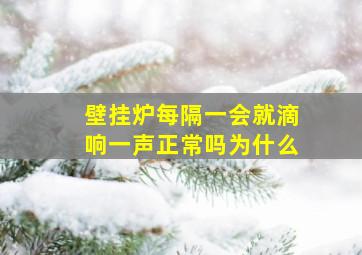 壁挂炉每隔一会就滴响一声正常吗为什么